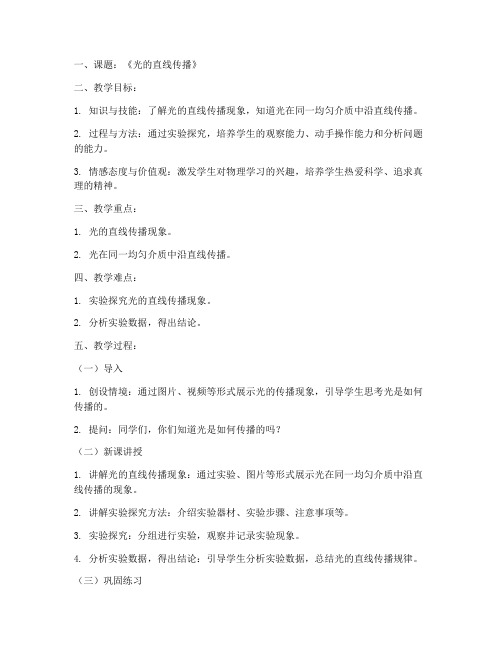 一、课题：《光的直线传播》

二、教学目标：

1. 知识与技能：了解光的直线传播现象，知道光在同一均匀介质中沿直线传播。

2. 过程与方法：通过实验探究，培养学生的观察能力、动手操作能力和分析问题的能力。

3. 情感态度与价值观：激发学生对物理学习的兴趣，培养学生热爱科学、追求真理的精神。

三、教学重点：

1. 光的直线传播现象。

2. 光在同一均匀介质中沿直线传播。

四、教学难点：

1. 实验探究光的直线传播现象。

2. 分析实验数据，得出结论。

五、教学过程：

（一）导入

1. 创设情境：通过图片、视频等形式展示光的传播现象，引导学生思考光是如何传播的。

2. 提问：同学们，你们知道光是如何传播的吗？

（二）新课讲授

1. 讲解光的直线传播现象：通过实验、图片等形式展示光在同一均匀介质中沿直线传播的现象。

2. 讲解实验探究方法：介绍实验器材、实验步骤、注意事项等。

3. 实验探究：分组进行实验，观察并记录实验现象。

4. 分析实验数据，得出结论：引导学生分析实验数据，总结光的直线传播规律。

（三）巩固练习